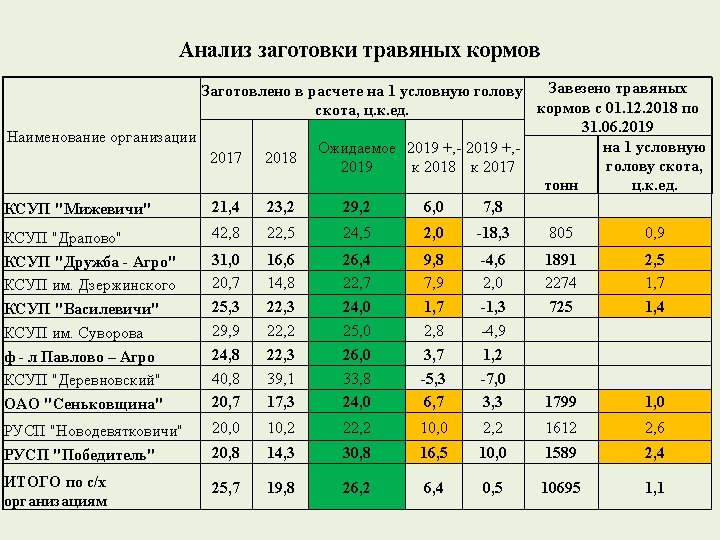 Анализ заготовки травяных кормов

| Наименование организации | Заготовлено в расчете на 1 условную голову скота, ц.к.ед. | | | | | Завезено травяных кормов с 01.12.2018 по 31.06.2019 | |
|---|---|---|---|---|---|---|---|
| | 2017 | 2018 | Ожидаемое 2019 | 2019 +,- к 2018 | 2019 +,- к 2017 | тонн | на 1 условную голову скота, ц.к.ед. |
| КСУП "Мижевичи" | 21,4 | 23,2 | 29,2 | 6,0 | 7,8 | | |
| КСУП "Драпово" | 42,8 | 22,5 | 24,5 | 2,0 | -18,3 | 805 | 0,9 |
| КСУП "Дружба - Агро" | 31,0 | 16,6 | 26,4 | 9,8 | -4,6 | 1891 | 2,5 |
| КСУП им. Дзержинского | 20,7 | 14,8 | 22,7 | 7,9 | 2,0 | 2274 | 1,7 |
| КСУП "Василевичи" | 25,3 | 22,3 | 24,0 | 1,7 | -1,3 | 725 | 1,4 |
| КСУП им. Суворова | 29,9 | 22,2 | 25,0 | 2,8 | -4,9 | | |
| ф - л Павлово – Агро | 24,8 | 22,3 | 26,0 | 3,7 | 1,2 | | |
| КСУП "Деревновский" | 40,8 | 39,1 | 33,8 | -5,3 | -7,0 | | |
| ОАО "Сеньковщина" | 20,7 | 17,3 | 24,0 | 6,7 | 3,3 | 1799 | 1,0 |
| РУСП "Новодевятковичи" | 20,0 | 10,2 | 22,2 | 10,0 | 2,2 | 1612 | 2,6 |
| РУСП "Победитель" | 20,8 | 14,3 | 30,8 | 16,5 | 10,0 | 1589 | 2,4 |
| ИТОГО по с/х организациям | 25,7 | 19,8 | 26,2 | 6,4 | 0,5 | 10695 | 1,1 |